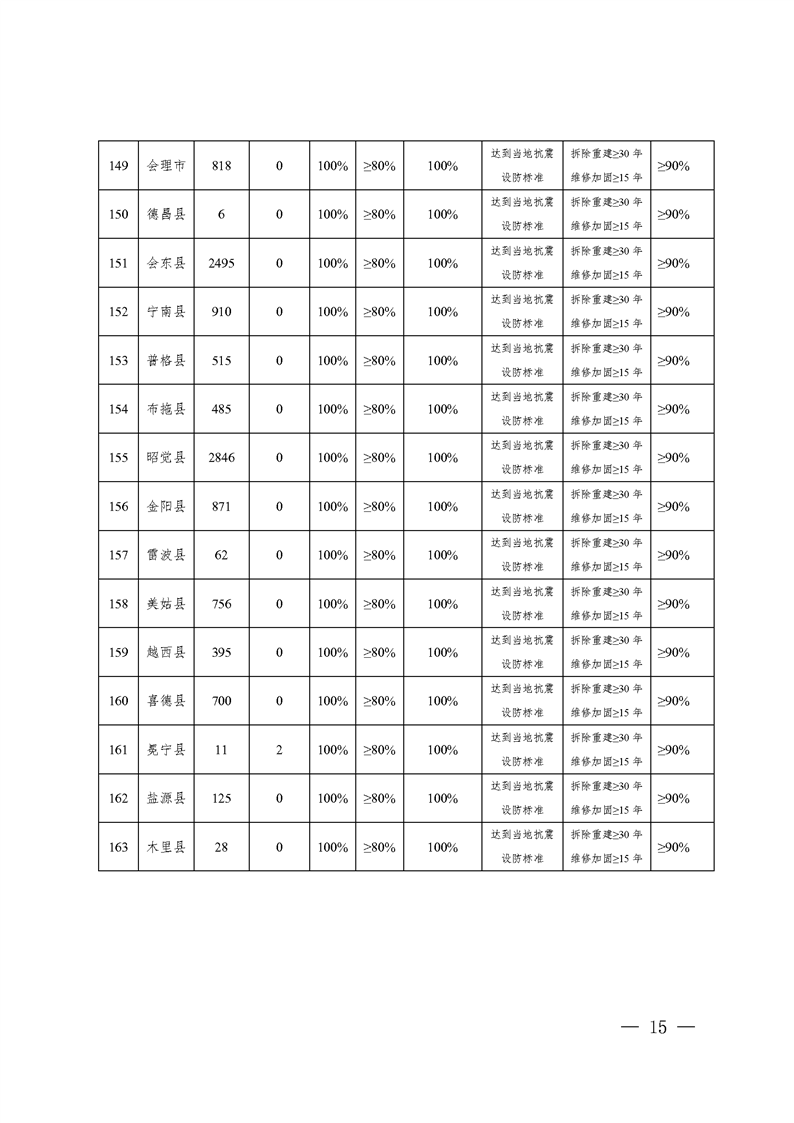 | 149 | 会理市 | 818 | 0 | 100% | ≥80% | 100% | 达到当地抗震设防标准 | 拆除重建≥30 年 维修加固≥15 年 | ≥90% |
|---|---|---|---|---|---|---|---|---|---|
| 150 | 德昌县 | 6 | 0 | 100% | ≥80% | 100% | 达到当地抗震设防标准 | 拆除重建≥30 年 维修加固≥15 年 | ≥90% |
| 151 | 会东县 | 2495 | 0 | 100% | ≥80% | 100% | 达到当地抗震设防标准 | 拆除重建≥30 年 维修加固≥15 年 | ≥90% |
| 152 | 宁南县 | 910 | 0 | 100% | ≥80% | 100% | 达到当地抗震设防标准 | 拆除重建≥30 年 维修加固≥15 年 | ≥90% |
| 153 | 普格县 | 515 | 0 | 100% | ≥80% | 100% | 达到当地抗震设防标准 | 拆除重建≥30 年 维修加固≥15 年 | ≥90% |
| 154 | 布拖县 | 485 | 0 | 100% | ≥80% | 100% | 达到当地抗震设防标准 | 拆除重建≥30 年 维修加固≥15 年 | ≥90% |
| 155 | 昭觉县 | 2846 | 0 | 100% | ≥80% | 100% | 达到当地抗震设防标准 | 拆除重建≥30 年 维修加固≥15 年 | ≥90% |
| 156 | 金阳县 | 871 | 0 | 100% | ≥80% | 100% | 达到当地抗震设防标准 | 拆除重建≥30 年 维修加固≥15 年 | ≥90% |
| 157 | 雷波县 | 62 | 0 | 100% | ≥80% | 100% | 达到当地抗震设防标准 | 拆除重建≥30 年 维修加固≥15 年 | ≥90% |
| 158 | 美姑县 | 756 | 0 | 100% | ≥80% | 100% | 达到当地抗震设防标准 | 拆除重建≥30 年 维修加固≥15 年 | ≥90% |
| 159 | 越西县 | 395 | 0 | 100% | ≥80% | 100% | 达到当地抗震设防标准 | 拆除重建≥30 年 维修加固≥15 年 | ≥90% |
| 160 | 喜德县 | 700 | 0 | 100% | ≥80% | 100% | 达到当地抗震设防标准 | 拆除重建≥30 年 维修加固≥15 年 | ≥90% |
| 161 | 冕宁县 | 11 | 2 | 100% | ≥80% | 100% | 达到当地抗震设防标准 | 拆除重建≥30 年 维修加固≥15 年 | ≥90% |
| 162 | 盐源县 | 125 | 0 | 100% | ≥80% | 100% | 达到当地抗震设防标准 | 拆除重建≥30 年 维修加固≥15 年 | ≥90% |
| 163 | 木里县 | 28 | 0 | 100% | ≥80% | 100% | 达到当地抗震设防标准 | 拆除重建≥30 年 维修加固≥15 年 | ≥90% |

— 15 —